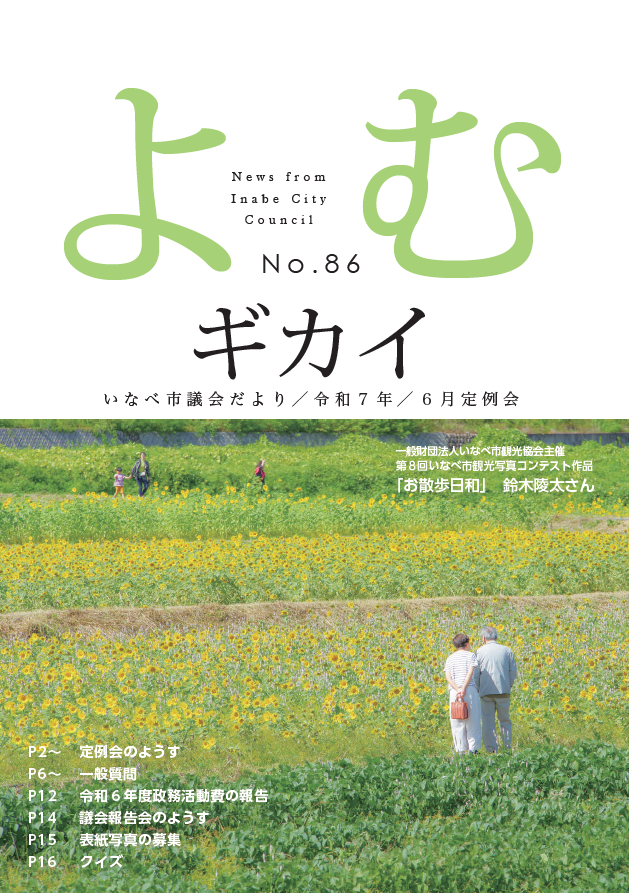 よむ

News from Inabe City Council

No.86

ギカイ

いなべ市議会だより／令和７年／６月定例会

一般財団法人いなべ市観光協会主催
第８回いなべ市観光写真コンテスト作品
「お散歩日和」 鈴木陵太さん

P2～ 定例会のようす
P6～ 一般質問
P12 令和６年度政務活動費の報告
P14 議会報告会のようす
P15 表紙写真の募集
P16 クイズ